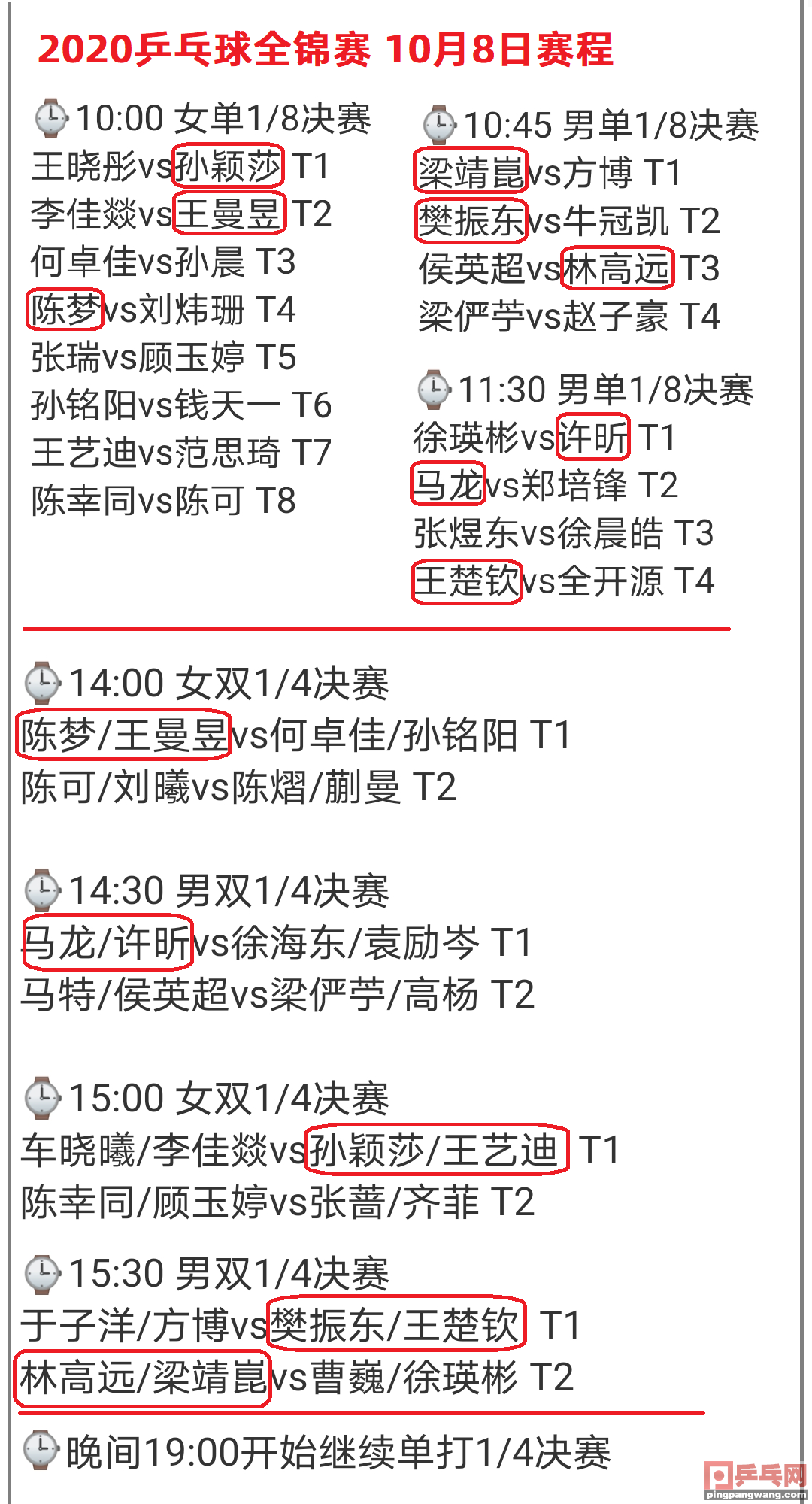 2020乒乓球全锦赛 10月8日赛程

10:00 女单1/8决赛
王晓彤vs孙颖莎 T1
李佳燚vs王曼昱 T2
何卓佳vs孙晨 T3
陈梦vs刘炜珊 T4
张瑞vs顾玉婷 T5
孙铭阳vs钱天一 T6
王艺迪vs范思琦 T7
陈幸同vs陈可 T8

10:45 男单1/8决赛
梁靖崑vs方博 T1
樊振东vs牛冠凯 T2
侯英超vs林高远 T3
梁俨苧vs赵子豪 T4

11:30 男单1/8决赛
徐瑛彬vs许昕 T1
马龙vs郑培锋 T2
张煜东vs徐晨皓 T3
王楚钦vs全开源 T4

14:00 女双1/4决赛
陈梦/王曼昱vs何卓佳/孙铭阳 T1
陈可/刘曦vs陈熠/蒯曼 T2

14:30 男双1/4决赛
马龙/许昕vs徐海东/袁励岑 T1
马特/侯英超vs梁俨苧/高杨 T2

15:00 女双1/4决赛
车晓曦/李佳燚vs孙颖莎/王艺迪 T1
陈幸同/顾玉婷vs张蔷/齐菲 T2

15:30 男双1/4决赛
于子洋/方博vs樊振东/王楚钦 T1
林高远/梁靖崑vs曹巍/徐瑛彬 T2

晚间19:00开始继续单打1/4决赛

乒乓网
pingpangwang.com